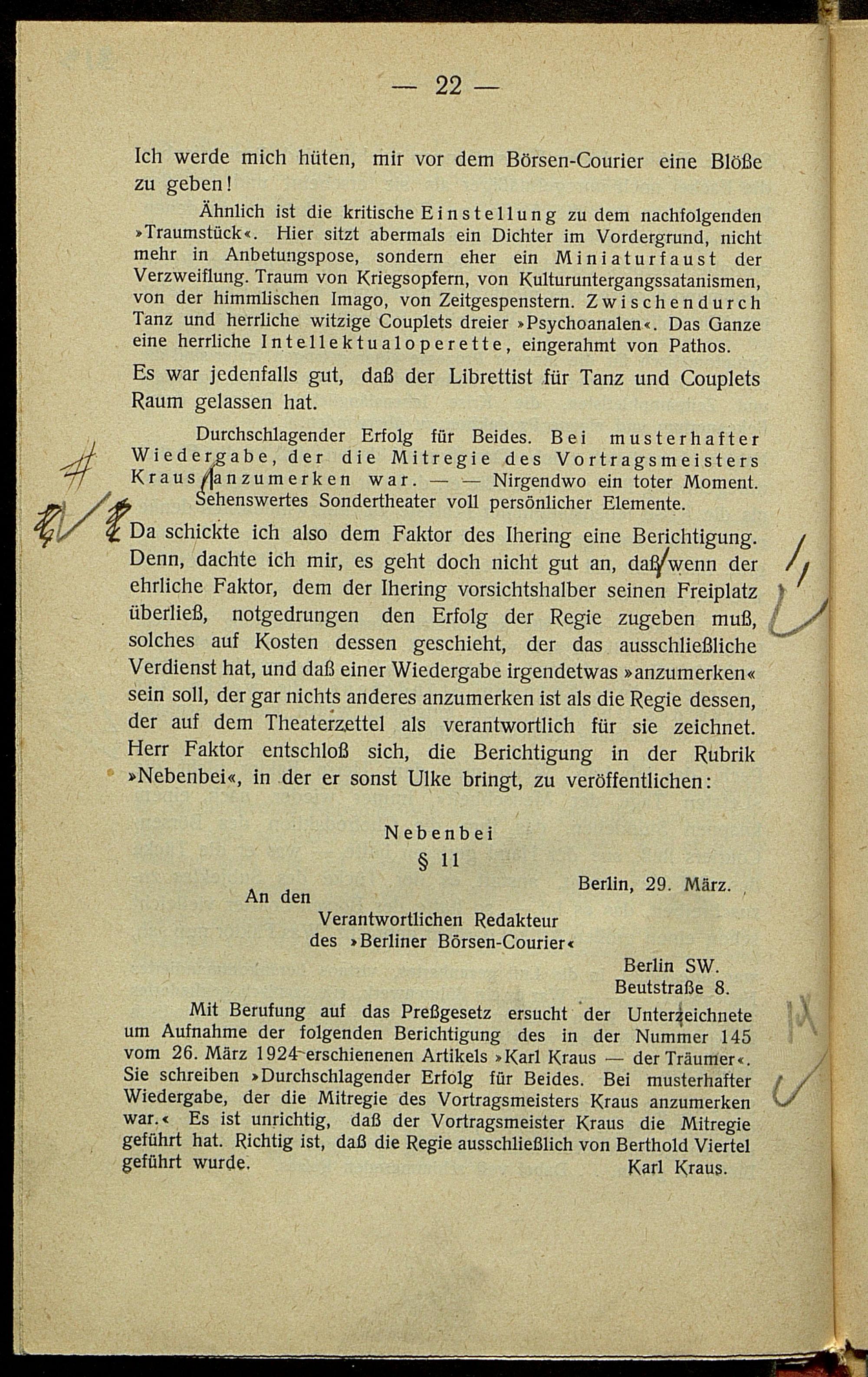 — 22 —

Ich werde mich hüten, mir vor dem Börsen-Courier eine Blöße zu geben!

Ähnlich ist die kritische Einstellung zu dem nachfolgenden »Traumstück«. Hier sitzt abermals ein Dichter im Vordergrund, nicht mehr in Anbetungspose, sondern eher ein Miniaturfaust der Verzweiflung. Traum von Kriegsopfern, von Kulturuntergangssatanismen, von der himmlischen Imago, von Zeitgespenstern. Zwischendurch Tanz und herrliche witzige Couplets dreier »Psychoanalen«. Das Ganze eine herrliche Intellektualoperette, eingerahmt von Pathos.

Es war jedenfalls gut, daß der Librettist für Tanz und Couplets Raum gelassen hat.

Durchschlagender Erfolg für Beides. Bei musterhafter Wiedergabe, der die Mitregie des Vortragsmeisters Kraus anzumerken war. — — Nirgendwo ein toter Moment. Sehenswertes Sondertheater voll persönlicher Elemente.

Da schickte ich also dem Faktor des Ihering eine Berichtigung. Denn, dachte ich mir, es geht doch nicht gut an, daß wenn der ehrliche Faktor, dem der Ihering vorsichtshalber seinen Freiplatz überließ, notgedrungen den Erfolg der Regie zugeben muß, solches auf Kosten dessen geschieht, der das ausschließliche Verdienst hat, und daß einer Wiedergabe irgendetwas »anzumerken« sein soll, der gar nichts anderes anzumerken ist als die Regie dessen, der auf dem Theaterzettel als verantwortlich für sie zeichnet. Herr Faktor entschloß sich, die Berichtigung in der Rubrik »Nebenbei«, in der er sonst Ulke bringt, zu veröffentlichen:

Nebenbei
§ 11

Berlin, 29. März.

An den
Verantwortlichen Redakteur
des »Berliner Börsen-Courier«

Berlin SW.
Beutstraße 8.

Mit Berufung auf das Preßgesetz ersucht der Unterzeichnete um Aufnahme der folgenden Berichtigung des in der Nummer 145 vom 26. März 1924 erschienenen Artikels »Karl Kraus — der Träumer«. Sie schreiben »Durchschlagender Erfolg für Beides. Bei musterhafter Wiedergabe, der die Mitregie des Vortragsmeisters Kraus anzumerken war.« Es ist unrichtig, daß der Vortragsmeister Kraus die Mitregie geführt hat. Richtig ist, daß die Regie ausschließlich von Berthold Viertel geführt wurde.

Karl Kraus.